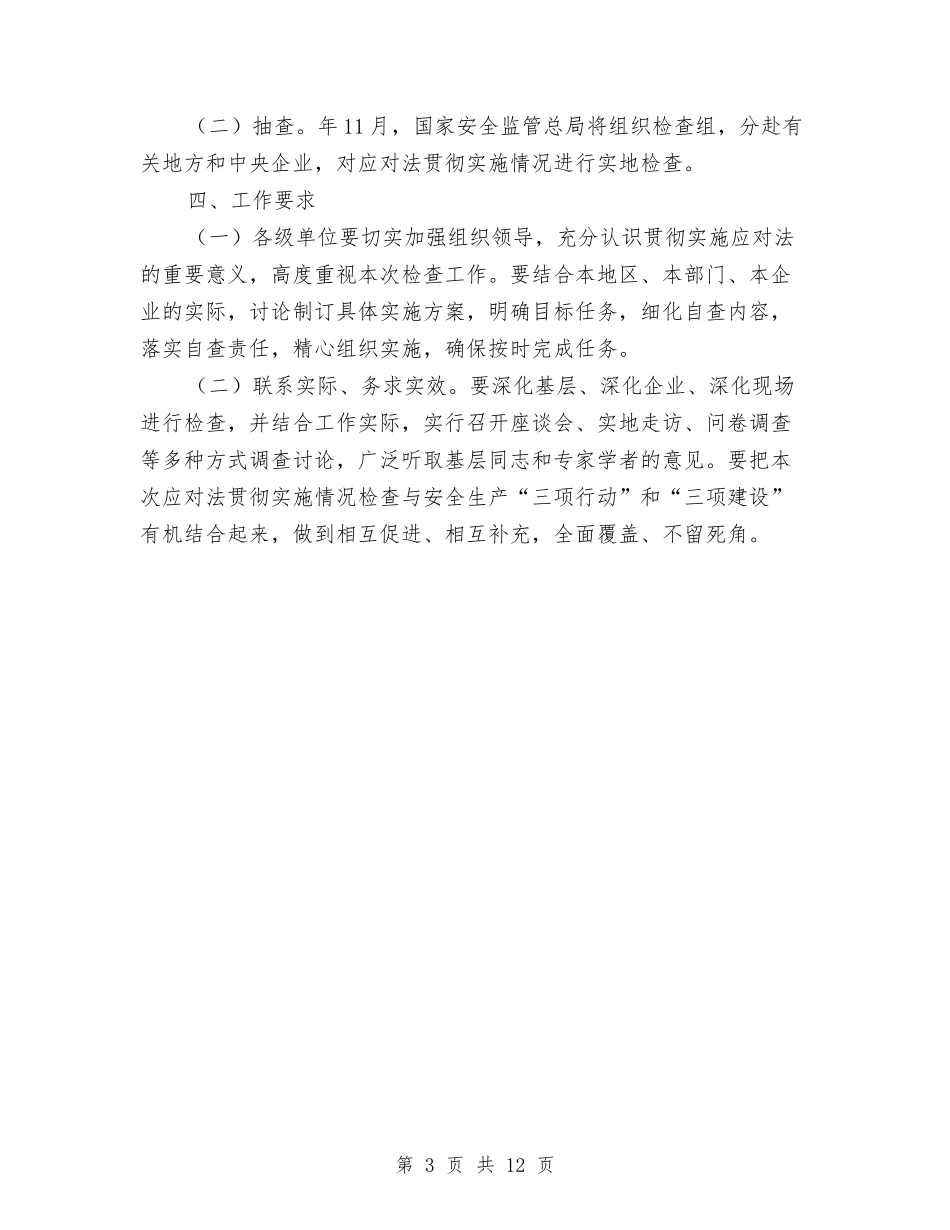 （二）抽查。年11月，国家安全监管总局将组织检查组，分赴有关地方和中央企业，对应对法贯彻实施情况进行实地检查。

四、工作要求

（一）各级单位要切实加强组织领导，充分认识贯彻实施应对法的重要意义，高度重视本次检查工作。要结合本地区、本部门、本企业的实际，讨论制订具体实施方案，明确目标任务，细化自查内容，落实自查责任，精心组织实施，确保按时完成任务。

（二）联系实际、务求实效。要深化基层、深化企业、深化现场进行检查，并结合工作实际，实行召开座谈会、实地走访、问卷调查等多种方式调查讨论，广泛听取基层同志和专家学者的意见。要把本次应对法贯彻实施情况检查与安全生产“三项行动”和“三项建设”有机结合起来，做到相互促进、相互补充，全面覆盖、不留死角。

第 3 页 共 12 页